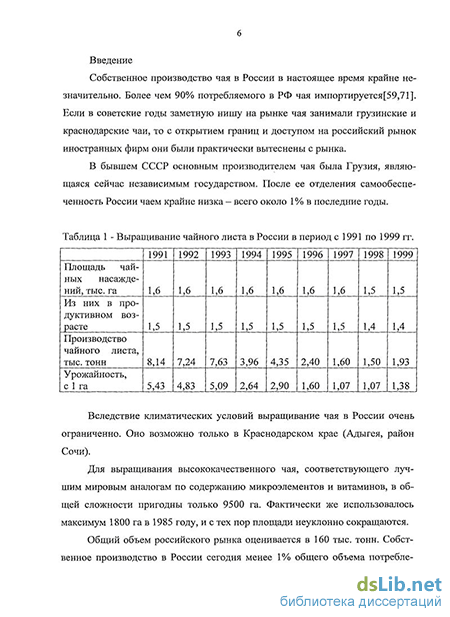 6

Введение

Собственное производство чая в России в настоящее время крайне незначительно. Более чем 90% потребляемого в РФ чая импортируется[59,71]. Если в советские годы заметную нишу на рынке чая занимали грузинские и краснодарские чаи, то с открытием границ и доступом на российский рынок иностранных фирм они были практически вытеснены с рынка.

В бывшем СССР основным производителем чая была Грузия, являющаяся сейчас независимым государством. После ее отделения самообеспеченность России чаем крайне низка – всего около 1% в последние годы.

Таблица 1 - Выращивание чайного листа в России в период с 1991 по 1999 гг.

| | 1991 | 1992 | 1993 | 1994 | 1995 | 1996 | 1997 | 1998 | 1999 |
|---|---|---|---|---|---|---|---|---|---|
| Площадь чайных насаждений, тыс. га | 1,6 | 1,6 | 1,6 | 1,6 | 1,6 | 1,6 | 1,6 | 1,5 | 1,5 |
| Из них в продуктивном возрасте | 1,5 | 1,5 | 1,5 | 1,5 | 1,5 | 1,5 | 1,5 | 1,4 | 1,4 |
| Производство чайного листа, тыс. тонн | 8,14 | 7,24 | 7,63 | 3,96 | 4,35 | 2,40 | 1,60 | 1,50 | 1,93 |
| Урожайность, с 1 га | 5,43 | 4,83 | 5,09 | 2,64 | 2,90 | 1,60 | 1,07 | 1,07 | 1,38 |

Вследствие климатических условий выращивание чая в России очень ограничено. Оно возможно только в Краснодарском крае (Адыгея, район Сочи).

Для выращивания высококачественного чая, соответствующего лучшим мировым аналогам по содержанию микроэлементов и витаминов, в общей сложности пригодны только 9500 га. Фактически же использовалось максимум 1800 га в 1985 году, и с тех пор площади неуклонно сокращаются.

Общий объем российского рынка оценивается в 160 тыс. тонн. Собственное производство в России сегодня менее 1% общего объема потребле-

dsLib.net
библиотека диссертаций